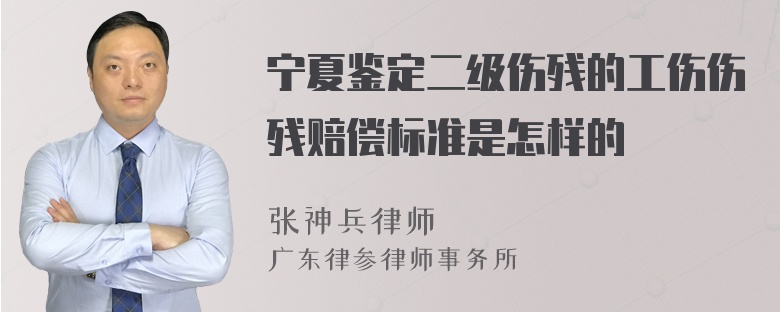 宁夏鉴定二级伤残的工伤伤残赔偿标准是怎样的

张神兵律师
广东律参律师事务所